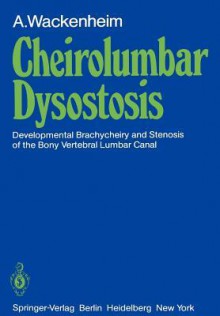 A.Wackenheim

Cheirolumbar Dysostosis

Developmental Brachycheiry and Stenosis of the Bony Vertebral Lumbar Canal

Springer-Verlag Berlin Heidelberg New York